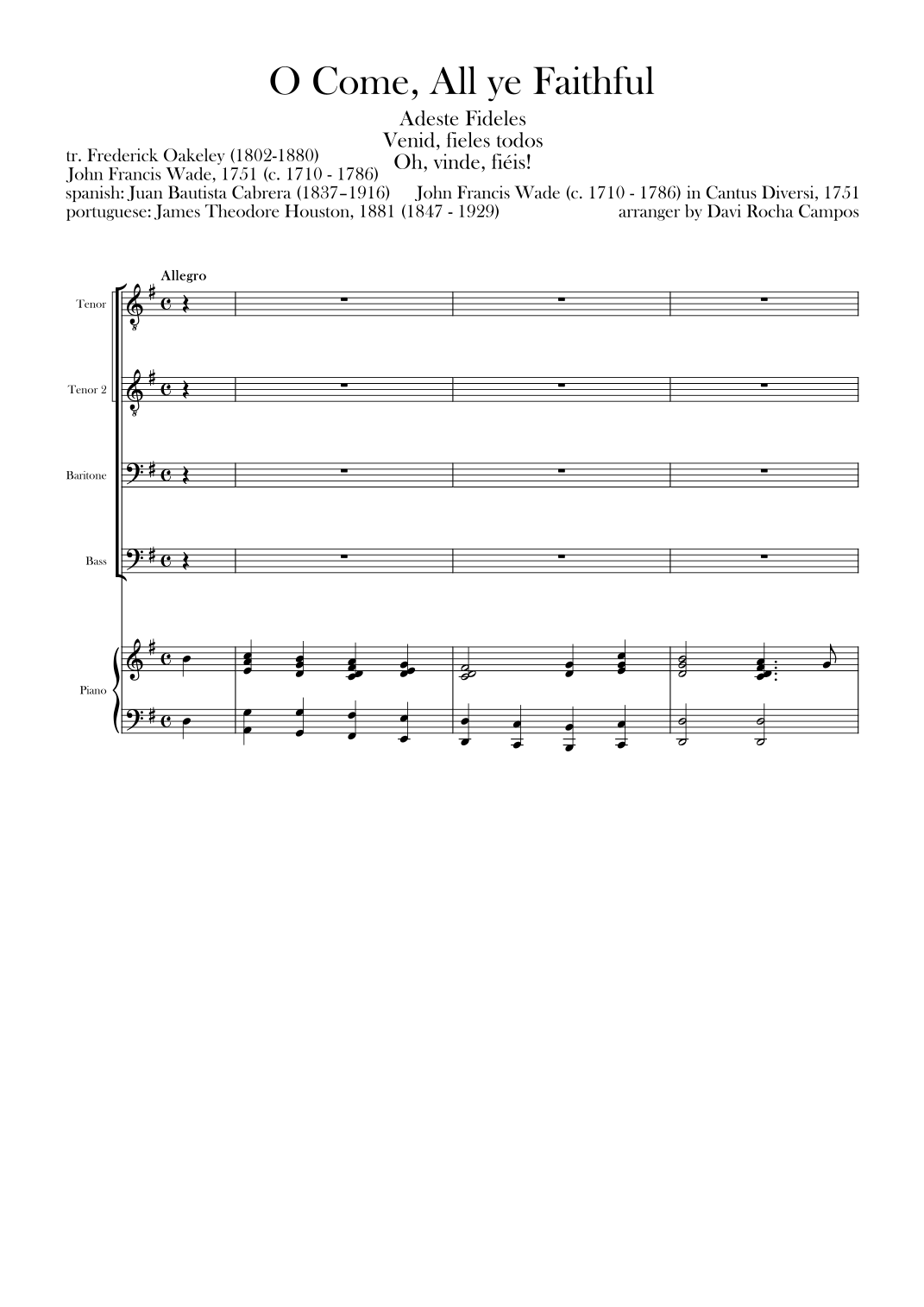 O Come, All ye Faithful

Adeste Fideles
Venid, fieles todos
Oh, vinde, fiéis!

tr. Frederick Oakeley (1802-1880)
John Francis Wade, 1751 (c. 1710 - 1786)
spanish: Juan Bautista Cabrera (1837–1916)
portuguese: James Theodore Houston, 1881 (1847 - 1929)

John Francis Wade (c. 1710 - 1786) in Cantus Diversi, 1751
arranger by Davi Rocha Campos

Allegro

Tenor

Tenor 2

Baritone

Bass

Piano